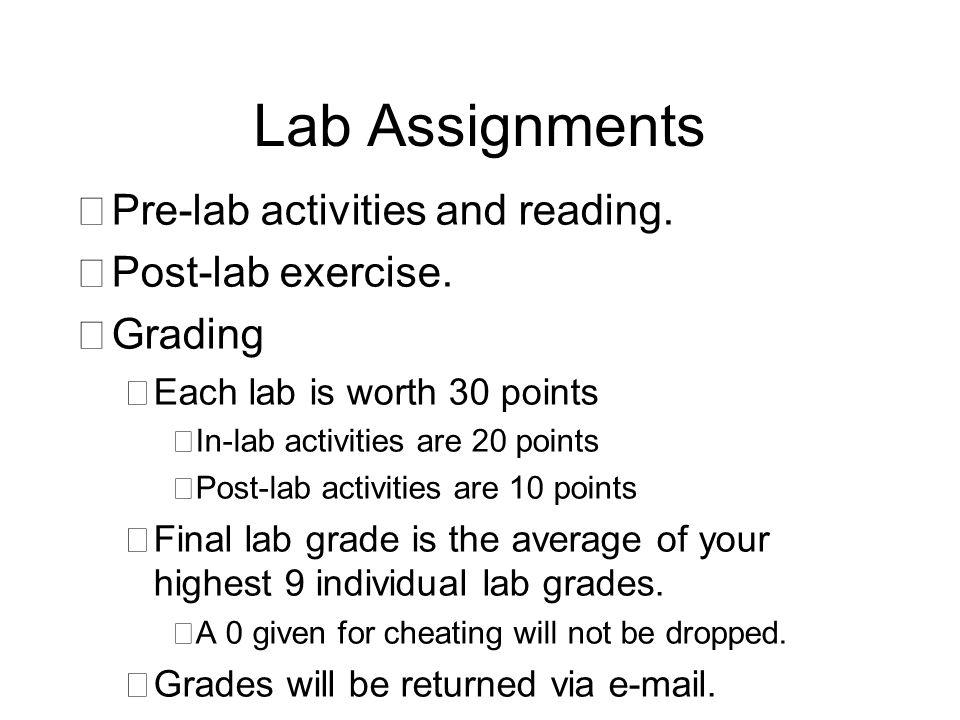 Lab Assignments

Pre-lab activities and reading.

Post-lab exercise.

Grading

Each lab is worth 30 points

In-lab activities are 20 points

Post-lab activities are 10 points

Final lab grade is the average of your highest 9 individual lab grades.

A 0 given for cheating will not be dropped.

Grades will be returned via e-mail.